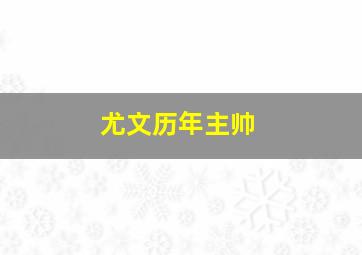 尤文历年主帅